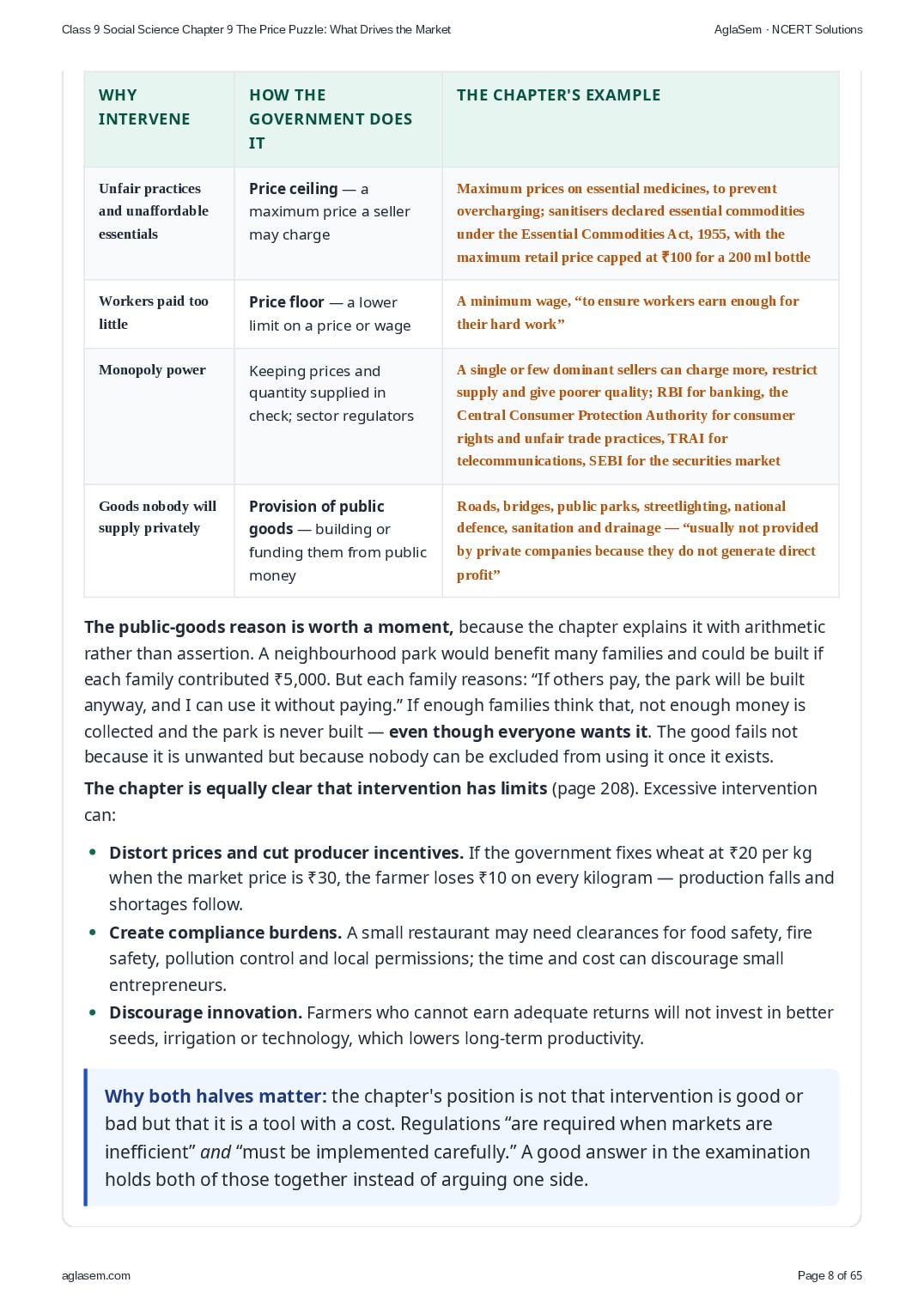 Class 9 Social Science Chapter 9 The Price Puzzle: What Drives the Market AglaSem · NCERT Solutions

| WHY INTERVENE | HOW THE GOVERNMENT DOES IT | THE CHAPTER'S EXAMPLE |
|---|---|---|
| Unfair practices and unaffordable essentials | Price ceiling — a maximum price a seller may charge | Maximum prices on essential medicines, to prevent overcharging; sanitisers declared essential commodities under the Essential Commodities Act, 1955, with the maximum retail price capped at ₹100 for a 200 ml bottle |
| Workers paid too little | Price floor — a lower limit on a price or wage | A minimum wage, "to ensure workers earn enough for their hard work" |
| Monopoly power | Keeping prices and quantity supplied in check; sector regulators | A single or few dominant sellers can charge more, restrict supply and give poorer quality; RBI for banking, the Central Consumer Protection Authority for consumer rights and unfair trade practices, TRAI for telecommunications, SEBI for the securities market |
| Goods nobody will supply privately | Provision of public goods — building or funding them from public money | Roads, bridges, public parks, streetlighting, national defence, sanitation and drainage — "usually not provided by private companies because they do not generate direct profit" |

The public-goods reason is worth a moment, because the chapter explains it with arithmetic rather than assertion. A neighbourhood park would benefit many families and could be built if each family contributed ₹5,000. But each family reasons: "If others pay, the park will be built anyway, and I can use it without paying." If enough families think that, not enough money is collected and the park is never built — even though everyone wants it. The good fails not because it is unwanted but because nobody can be excluded from using it once it exists.

The chapter is equally clear that intervention has limits (page 208). Excessive intervention can:

• Distort prices and cut producer incentives. If the government fixes wheat at ₹20 per kg when the market price is ₹30, the farmer loses ₹10 on every kilogram — production falls and shortages follow.
• Create compliance burdens. A small restaurant may need clearances for food safety, fire safety, pollution control and local permissions; the time and cost can discourage small entrepreneurs.
• Discourage innovation. Farmers who cannot earn adequate returns will not invest in better seeds, irrigation or technology, which lowers long-term productivity.

Why both halves matter: the chapter's position is not that intervention is good or bad but that it is a tool with a cost. Regulations "are required when markets are inefficient" and "must be implemented carefully." A good answer in the examination holds both of those together instead of arguing one side.

aglasem.com Page 8 of 65